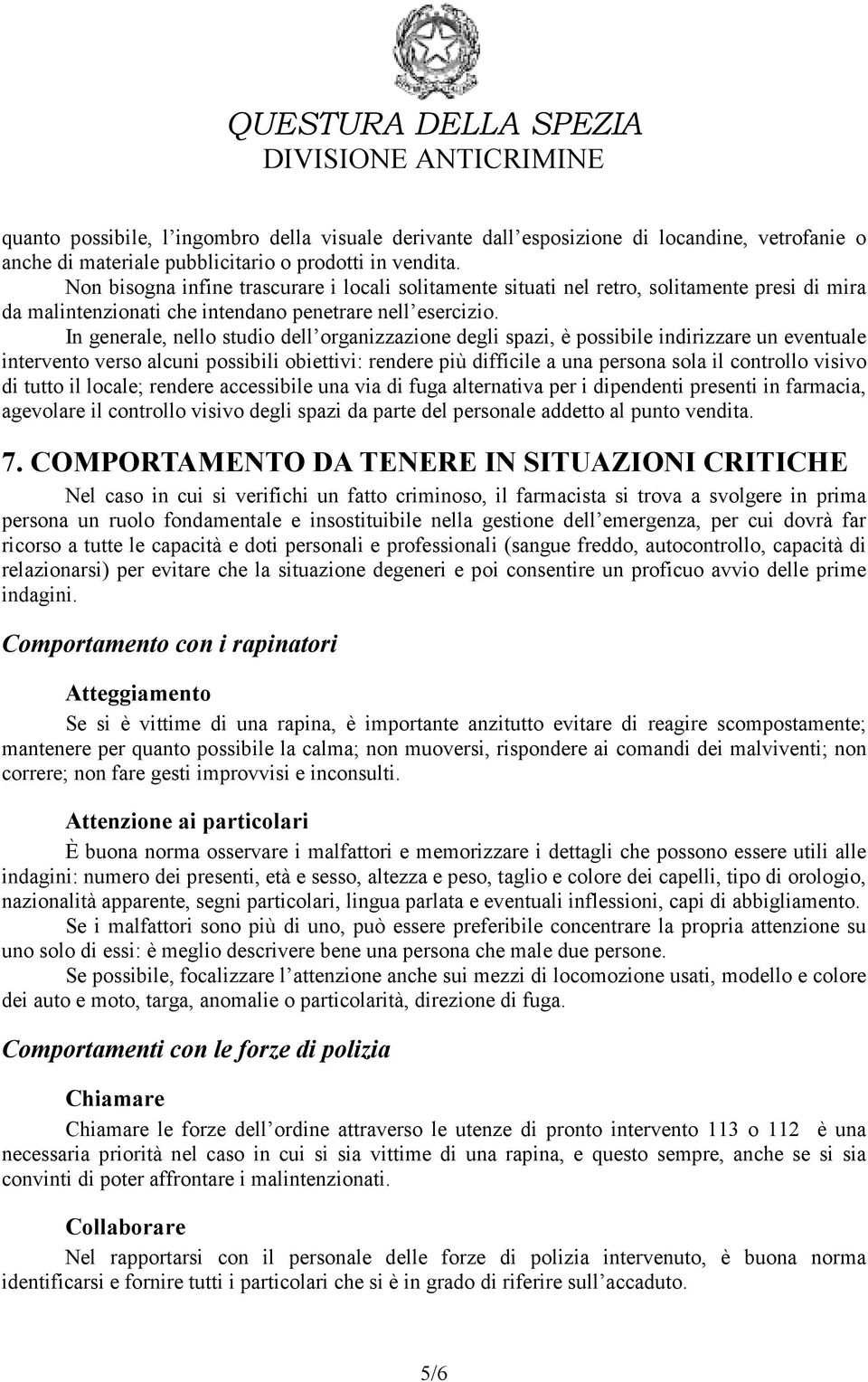 QUESTURA DELLA SPEZIA
DIVISIONE ANTICRIMINE

quanto possibile, l’ingombro della visuale derivante dall’esposizione di locandine, vetrofanie o anche di materiale pubblicitario o prodotti in vendita.

Non bisogna infine trascurare i locali solitamente situati nel retro, solitamente presi di mira da malintenzionati che intendano penetrare nell’esercizio.

In generale, nello studio dell’organizzazione degli spazi, è possibile indirizzare un eventuale intervento verso alcuni possibili obiettivi: rendere più difficile a una persona sola il controllo visivo di tutto il locale; rendere accessibile una via di fuga alternativa per i dipendenti presenti in farmacia, agevolare il controllo visivo degli spazi da parte del personale addetto al punto vendita.

7. COMPORTAMENTO DA TENERE IN SITUAZIONI CRITICHE

Nel caso in cui si verifichi un fatto criminoso, il farmacista si trova a svolgere in prima persona un ruolo fondamentale e insostituibile nella gestione dell’emergenza, per cui dovrà far ricorso a tutte le capacità e doti personali e professionali (sangue freddo, autocontrollo, capacità di relazionarsi) per evitare che la situazione degeneri e poi consentire un proficuo avvio delle prime indagini.

Comportamento con i rapinatori

Atteggiamento

Se si è vittime di una rapina, è importante anzitutto evitare di reagire scompostamente; mantenere per quanto possibile la calma; non muoversi, rispondere ai comandi dei malviventi; non correre; non fare gesti improvvisi e inconsulti.

Attenzione ai particolari

È buona norma osservare i malfattori e memorizzare i dettagli che possono essere utili alle indagini: numero dei presenti, età e sesso, altezza e peso, taglio e colore dei capelli, tipo di orologio, nazionalità apparente, segni particolari, lingua parlata e eventuali inflessioni, capi di abbigliamento.

Se i malfattori sono più di uno, può essere preferibile concentrare la propria attenzione su uno solo di essi: è meglio descrivere bene una persona che male due persone.

Se possibile, focalizzare l’attenzione anche sui mezzi di locomozione usati, modello e colore dei auto e moto, targa, anomalie o particolarità, direzione di fuga.

Comportamenti con le forze di polizia

Chiamare

Chiamare le forze dell’ordine attraverso le utenze di pronto intervento 113 o 112 è una necessaria priorità nel caso in cui si sia vittime di una rapina, e questo sempre, anche se si sia convinti di poter affrontare i malintenzionati.

Collaborare

Nel rapportarsi con il personale delle forze di polizia intervenuto, è buona norma identificarsi e fornire tutti i particolari che si è in grado di riferire sull’accaduto.

5/6